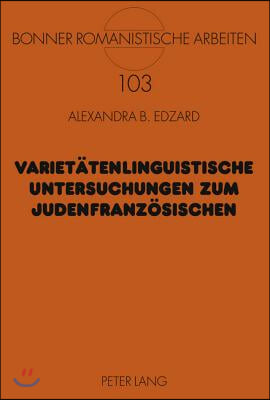 BONNER ROMANISTISCHE ARBEITEN

103

ALEXANDRA B. EDZARD

VARIETÄTENLINGUISTISCHE UNTERSUCHUNGEN ZUM JUDENFRANZÖSISCHEN

PETER LANG